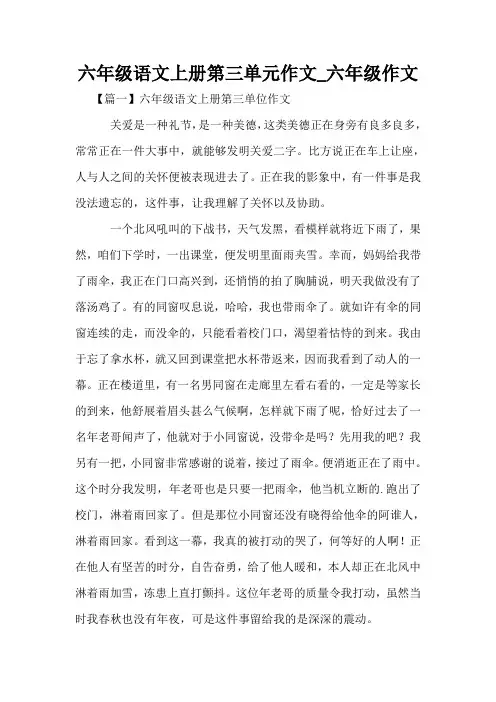 六年级语文上册第三单元作文_六年级作文

【篇一】六年级语文上册第三单位作文

关爱是一种礼节，是一种美德，这类美德正在身旁有良多良多，常常正在一件大事中，就能够发明关爱二字。比方说正在车上让座，人与人之间的关怀便被表现进去了。正在我的影象中，有一件事是我没法遗忘的，这件事，让我理解了关怀以及协助。

一个北风吼叫的下战书，天气发黑，看模样就将近下雨了，果然，咱们下学时，一出课堂，便发明里面雨夹雪。幸而，妈妈给我带了雨伞，我正在门口高兴到，还悄悄的拍了胸脯说，明天我做没有了落汤鸡了。有的同窗叹息说，哈哈，我也带雨伞了。就如许有伞的同窗连续的走，而没伞的，只能看着校门口，渴望着怙恃的到来。我由于忘了拿水杯，就又回到课堂把水杯带返来，因而我看到了动人的一幕。正在楼道里，有一名男同窗在走廊里左看右看的，一定是等家长的到来，他舒展着眉头甚么气候啊，怎样就下雨了呢，恰好过去了一名年老哥闻声了，他就对于小同窗说，没带伞是吗？先用我的吧？我另有一把，小同窗非常感谢的说着，接过了雨伞。便消逝正在了雨中。这个时分我发明，年老哥也是只要一把雨伞，他当机立断的.跑出了校门，淋着雨回家了。但是那位小同窗还没有晓得给他伞的阿谁人，淋着雨回家。看到这一幕，我真的被打动的哭了，何等好的人啊！正在他人有坚苦的时分，自告奋勇，给了他人暖和，本人却正在北风中淋着雨加雪，冻患上直打颤抖。这位年老哥的质量令我打动，虽然当时我春秋也没有年夜，可是这件事留给我的是深深的震动。